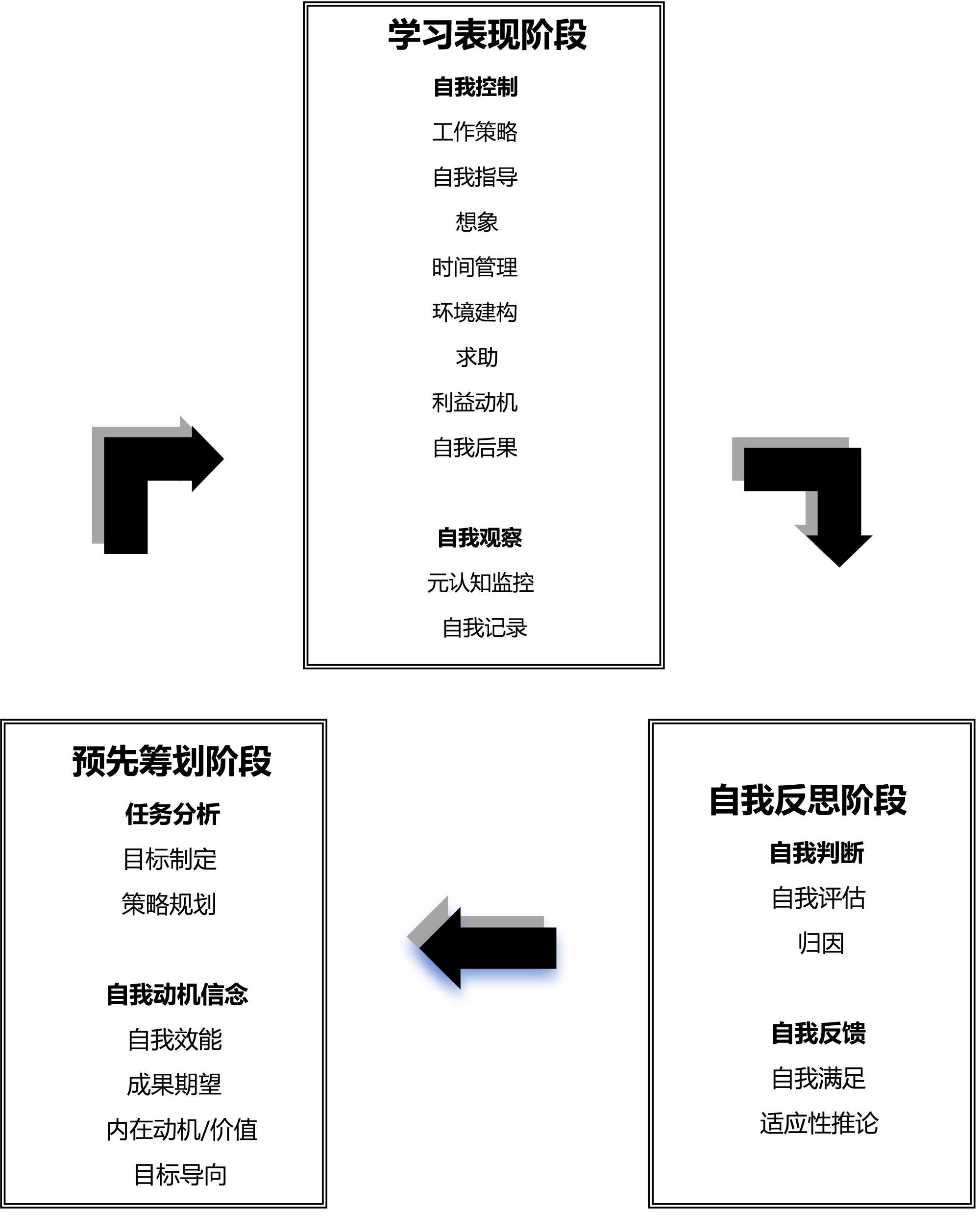 学习表现阶段

自我控制

工作策略

自我指导

想象

时间管理

环境建构

求助

利益动机

自我后果

自我观察

元认知监控

自我记录

预先筹划阶段

任务分析

目标制定

策略规划

自我动机信念

自我效能

成果期望

内在动机/价值

目标导向

自我反思阶段

自我判断

自我评估

归因

自我反馈

自我满足

适应性推论